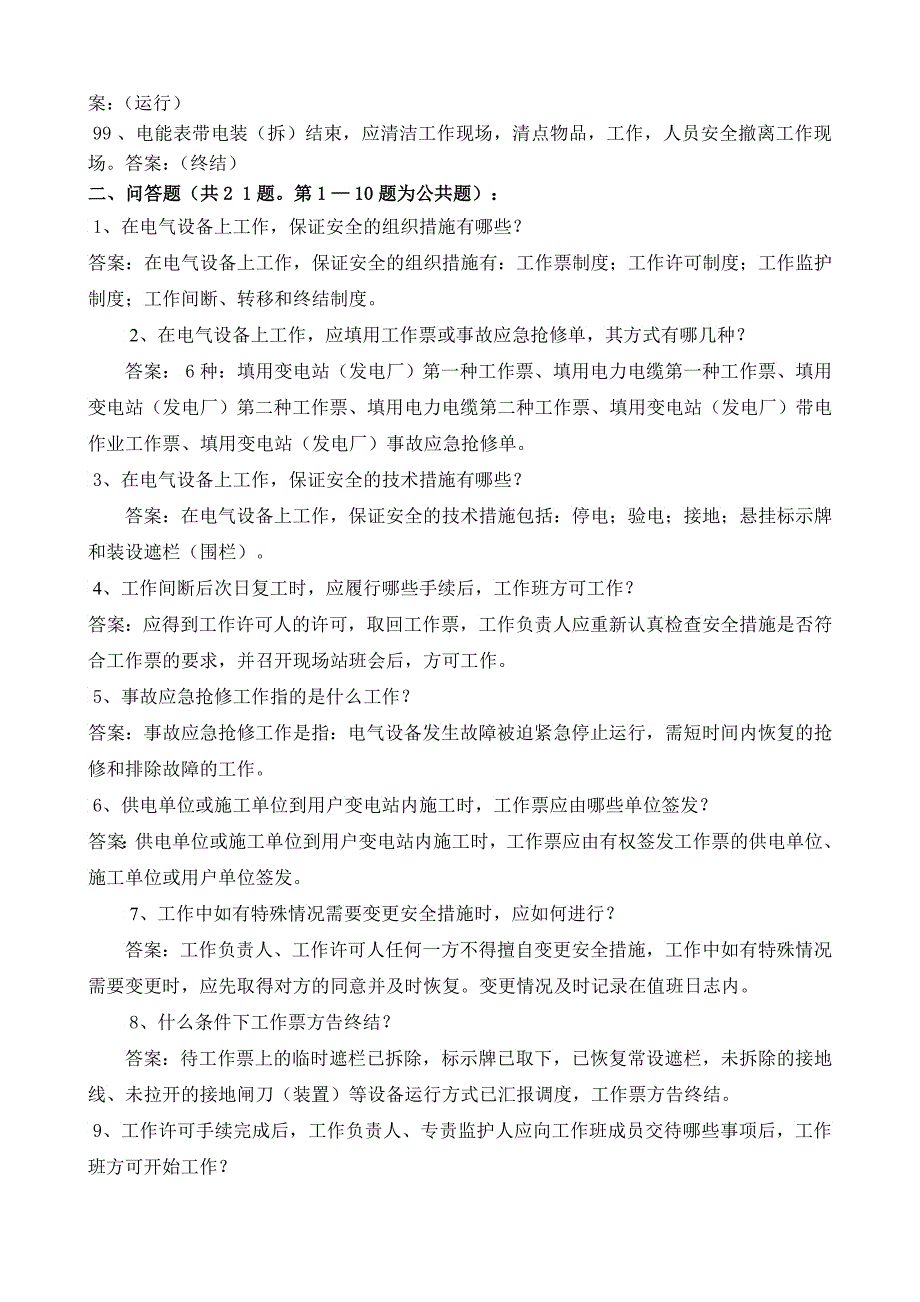 案：（运行）

99、电能表带电装（拆）结束，应清洁工作现场，清点物品，工作，人员安全撤离工作现场。答案：（终结）

二、问答题（共２１题。第１—10题为公共题）：

1、在电气设备上工作，保证安全的组织措施有哪些？

答案：在电气设备上工作，保证安全的组织措施有：工作票制度；工作许可制度；工作监护制度；工作间断、转移和终结制度。

2、在电气设备上工作，应填用工作票或事故应急抢修单，其方式有哪几种？

答案：６种：填用变电站（发电厂）第一种工作票、填用电力电缆第一种工作票、填用变电站（发电厂）第二种工作票、填用电力电缆第二种工作票、填用变电站（发电厂）带电作业工作票、填用变电站（发电厂）事故应急抢修单。

3、在电气设备上工作，保证安全的技术措施有哪些？

答案：在电气设备上工作，保证安全的技术措施包括：停电；验电；接地；悬挂标示牌和装设遮栏（围栏）。

4、工作间断后次日复工时，应履行哪些手续后，工作班方可工作？

答案：应得到工作许可人的许可，取回工作票，工作负责人应重新认真检查安全措施是否符合工作票的要求，并召开现场站班会后，方可工作。

5、事故应急抢修工作指的是什么工作？

答案：事故应急抢修工作是指：电气设备发生故障被迫紧急停止运行，需短时间内恢复的抢修和排除故障的工作。

6、供电单位或施工单位到用户变电站内施工时，工作票应由哪些单位签发？

答案 供电单位或施工单位到用户变电站内施工时，工作票应由有权签发工作票的供电单位、施工单位或用户单位签发。

7、工作中如有特殊情况需要变更安全措施时，应如何进行？

答案：工作负责人、工作许可人任何一方不得擅自变更安全措施，工作中如有特殊情况需要变更时，应先取得对方的同意并及时恢复。变更情况及时记录在值班日志内。

8、什么条件下工作票方告终结？

答案：待工作票上的临时遮栏已拆除，标示牌已取下，已恢复常设遮栏，未拆除的接地线、未拉开的接地闸刀（装置）等设备运行方式已汇报调度，工作票方告终结。

9、工作许可手续完成后，工作负责人、专责监护人应向工作班成员交待哪些事项后，工作班方可开始工作？